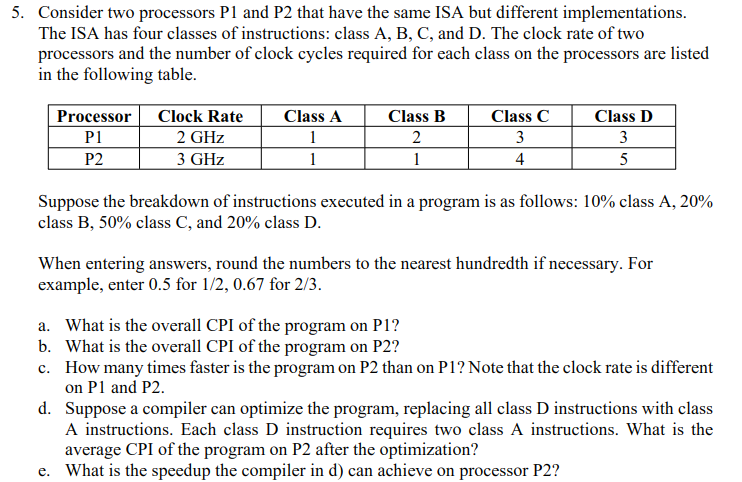 5. Consider two processors P1 and P2 that have the same ISA but different implementations. The ISA has four classes of instructions: class A, B, C, and D. The clock rate of two processors and the number of clock cycles required for each class on the processors are listed in the following table.

| Processor | Clock Rate | Class A | Class B | Class C | Class D |
|---|---|---|---|---|---|
| P1 | 2 GHz | 1 | 2 | 3 | 3 |
| P2 | 3 GHz | 1 | 1 | 4 | 5 |

Suppose the breakdown of instructions executed in a program is as follows: 10% class A, 20% class B, 50% class C, and 20% class D.

When entering answers, round the numbers to the nearest hundredth if necessary. For example, enter 0.5 for 1/2, 0.67 for 2/3.

a. What is the overall CPI of the program on P1?
b. What is the overall CPI of the program on P2?
c. How many times faster is the program on P2 than on P1? Note that the clock rate is different on P1 and P2.
d. Suppose a compiler can optimize the program, replacing all class D instructions with class A instructions. Each class D instruction requires two class A instructions. What is the average CPI of the program on P2 after the optimization?
e. What is the speedup the compiler in d) can achieve on processor P2?